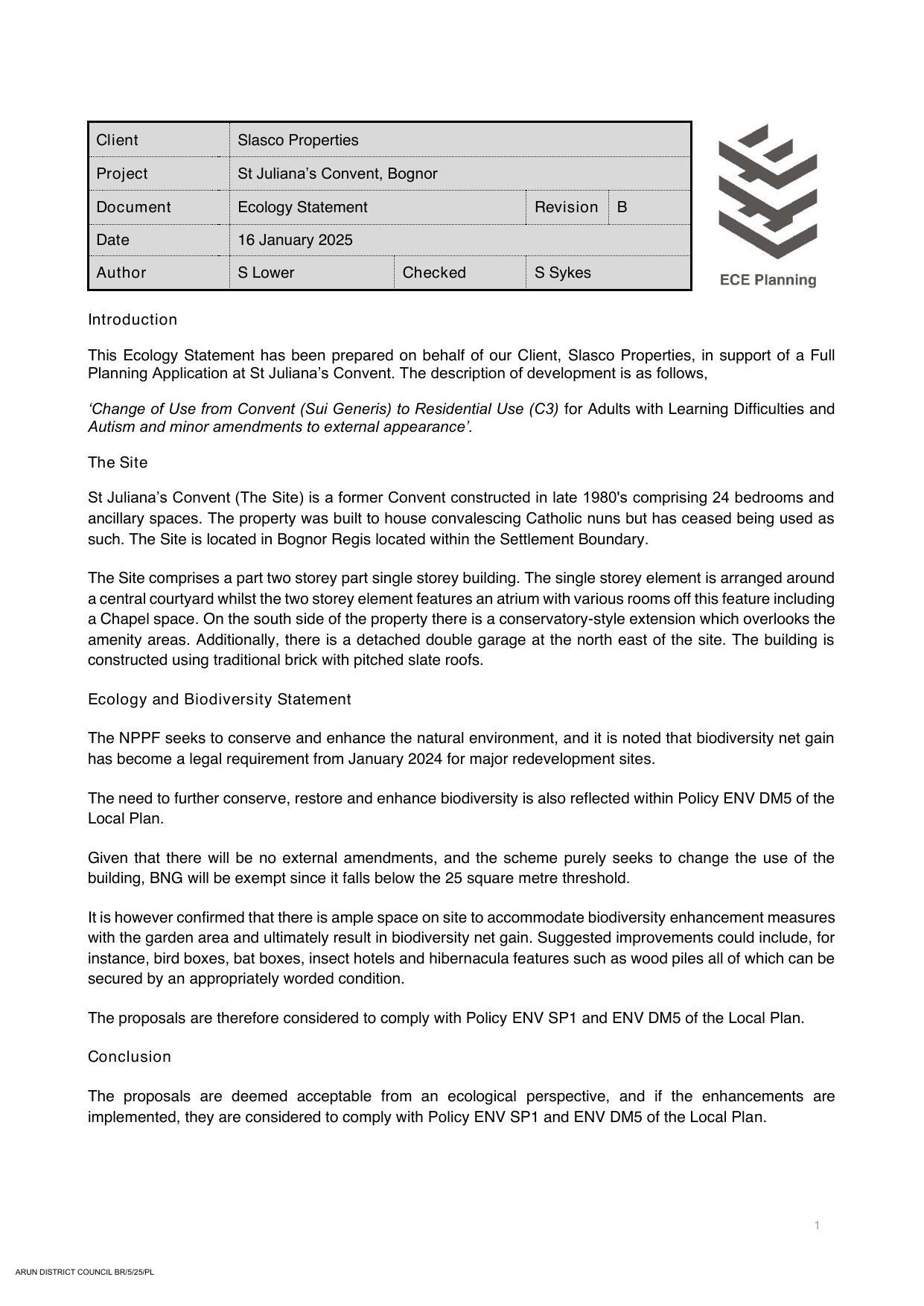 | Client | Slasco Properties | | | |
|---|---|---|---|---|
| Project | St Juliana's Convent, Bognor | | | |
| Document | Ecology Statement | | Revision | B |
| Date | 16 January 2025 | | | |
| Author | S Lower | Checked | S Sykes | |

ECE Planning

Introduction

This Ecology Statement has been prepared on behalf of our Client, Slasco Properties, in support of a Full Planning Application at St Juliana's Convent. The description of development is as follows,

'Change of Use from Convent (Sui Generis) to Residential Use (C3) for Adults with Learning Difficulties and Autism and minor amendments to external appearance'.

The Site

St Juliana's Convent (The Site) is a former Convent constructed in late 1980's comprising 24 bedrooms and ancillary spaces. The property was built to house convalescing Catholic nuns but has ceased being used as such. The Site is located in Bognor Regis located within the Settlement Boundary.

The Site comprises a part two storey part single storey building. The single storey element is arranged around a central courtyard whilst the two storey element features an atrium with various rooms off this feature including a Chapel space. On the south side of the property there is a conservatory-style extension which overlooks the amenity areas. Additionally, there is a detached double garage at the north east of the site. The building is constructed using traditional brick with pitched slate roofs.

Ecology and Biodiversity Statement

The NPPF seeks to conserve and enhance the natural environment, and it is noted that biodiversity net gain has become a legal requirement from January 2024 for major redevelopment sites.

The need to further conserve, restore and enhance biodiversity is also reflected within Policy ENV DM5 of the Local Plan.

Given that there will be no external amendments, and the scheme purely seeks to change the use of the building, BNG will be exempt since it falls below the 25 square metre threshold.

It is however confirmed that there is ample space on site to accommodate biodiversity enhancement measures with the garden area and ultimately result in biodiversity net gain. Suggested improvements could include, for instance, bird boxes, bat boxes, insect hotels and hibernacula features such as wood piles all of which can be secured by an appropriately worded condition.

The proposals are therefore considered to comply with Policy ENV SP1 and ENV DM5 of the Local Plan.

Conclusion

The proposals are deemed acceptable from an ecological perspective, and if the enhancements are implemented, they are considered to comply with Policy ENV SP1 and ENV DM5 of the Local Plan.

1

ARUN DISTRICT COUNCIL BR/5/25/PL